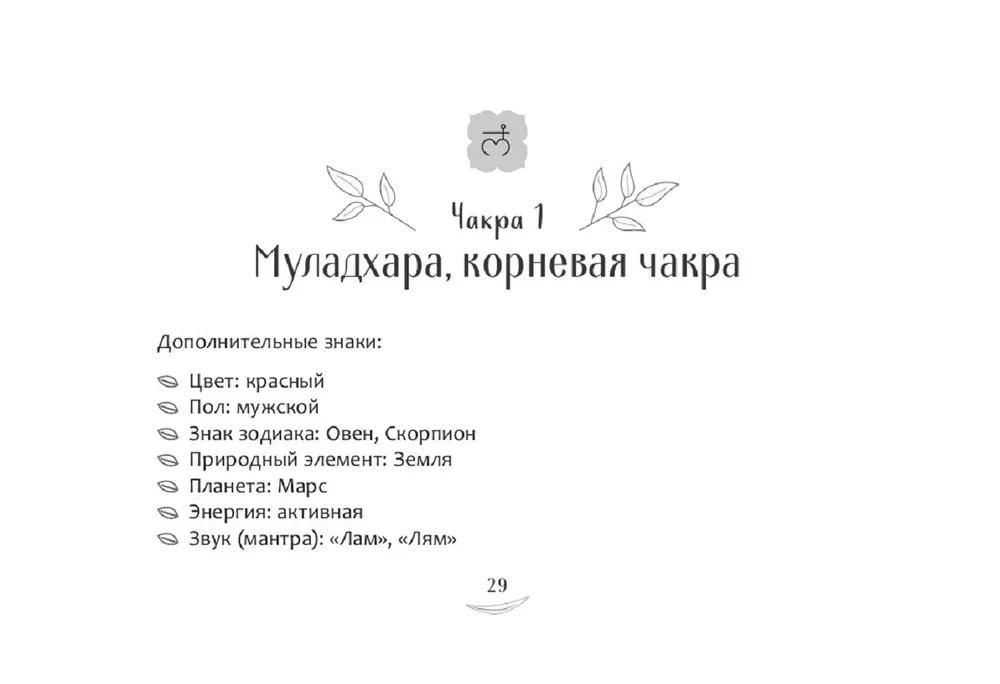 Чакра 1
Муладхара, корневая чакра

Дополнительные знаки:

Цвет: красный
Пол: мужской
Знак зодиака: Овен, Скорпион
Природный элемент: Земля
Планета: Марс
Энергия: активная
Звук (мантра): «Лам», «Лям»

29